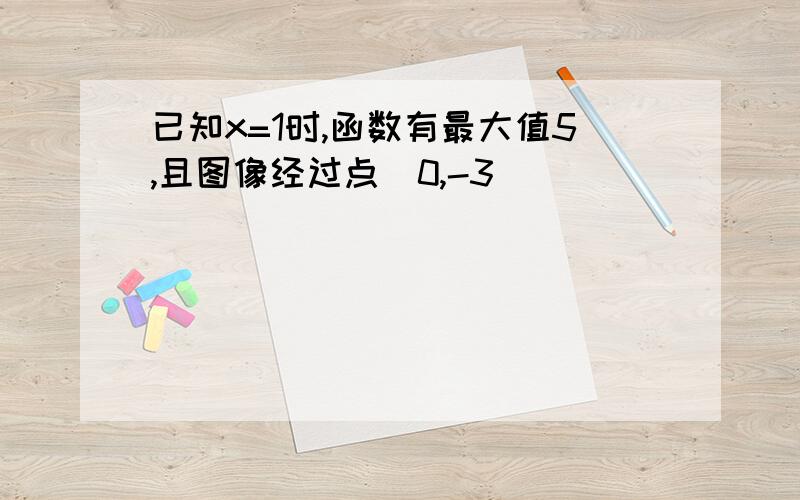 已知x=1时,函数有最大值5,且图像经过点(0,-3)